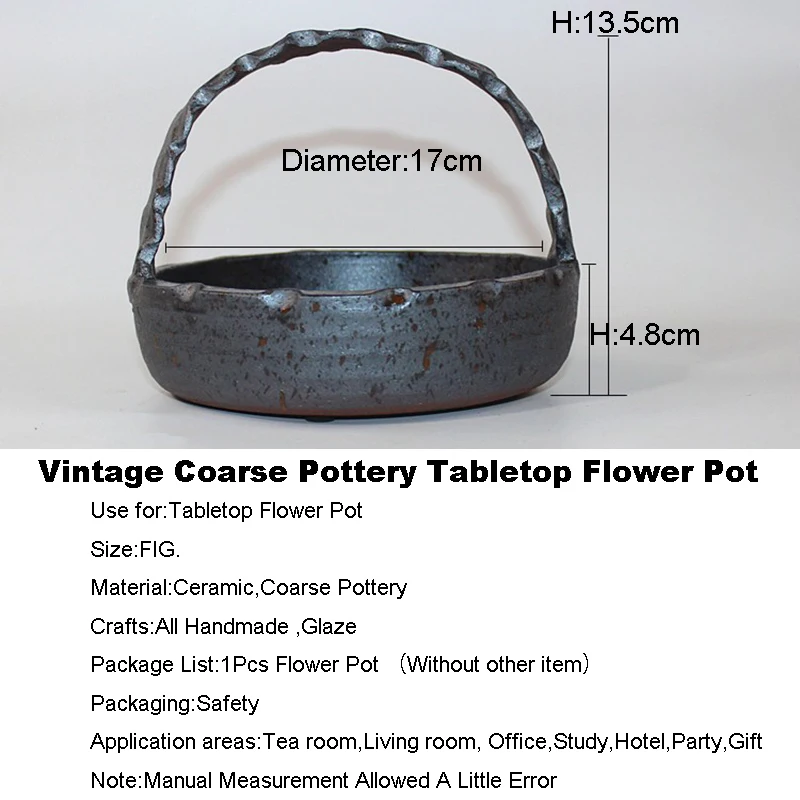 H:13.5cm

Diameter:17cm

H:4.8cm

Vintage Coarse Pottery Tabletop Flower Pot

Use for:Tabletop Flower Pot

Size:FIG.

Material:Ceramic,Coarse Pottery

Crafts:All Handmade ,Glaze

Package List:1Pcs Flower Pot （Without other item）

Packaging:Safety

Application areas:Tea room,Living room, Office,Study,Hotel,Party,Gift

Note:Manual Measurement Allowed A Little Error